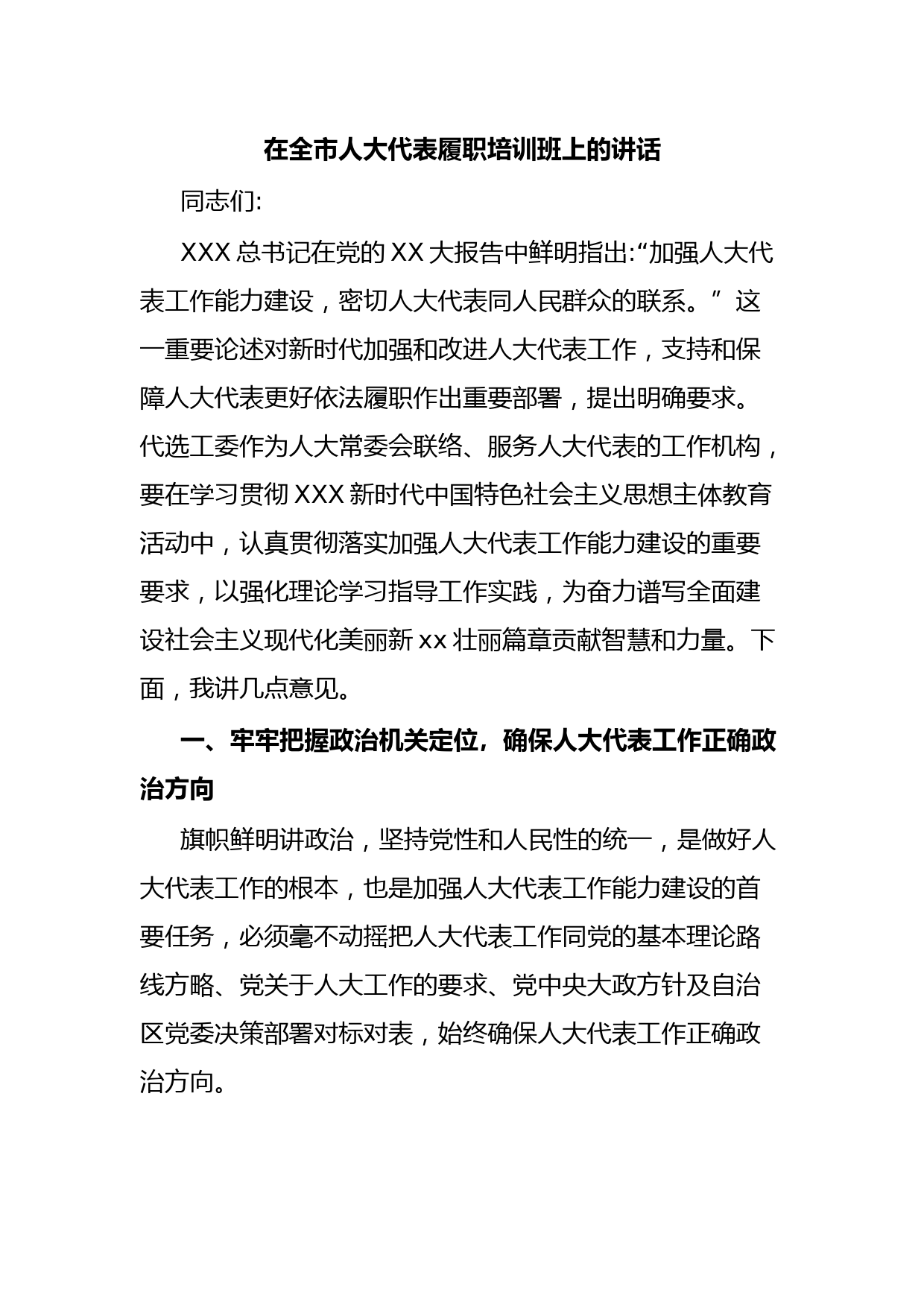 在全市人大代表履职培训班上的讲话

同志们:

XXX 总书记在党的 XX 大报告中鲜明指出:“加强人大代表工作能力建设，密切人大代表同人民群众的联系。”这一重要论述对新时代加强和改进人大代表工作，支持和保障人大代表更好依法履职作出重要部署，提出明确要求。代选工委作为人大常委会联络、服务人大代表的工作机构，要在学习贯彻 XXX 新时代中国特色社会主义思想主体教育活动中，认真贯彻落实加强人大代表工作能力建设的重要要求，以强化理论学习指导工作实践，为奋力谱写全面建设社会主义现代化美丽新 xx 壮丽篇章贡献智慧和力量。下面，我讲几点意见。

一、牢牢把握政治机关定位，确保人大代表工作正确政治方向

旗帜鲜明讲政治，坚持党性和人民性的统一，是做好人大代表工作的根本，也是加强人大代表工作能力建设的首要任务，必须毫不动摇把人大代表工作同党的基本理论路线方略、党关于人大工作的要求、党中央大政方针及自治区党委决策部署对标对表，始终确保人大代表工作正确政治方向。